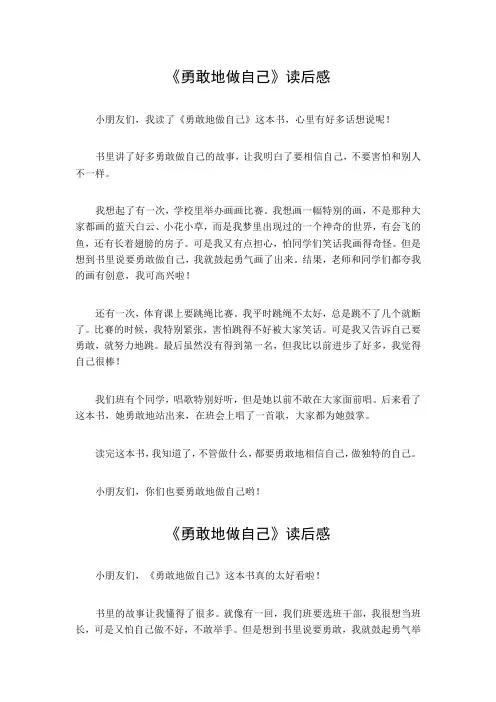 《勇敢地做自己》读后感

小朋友们，我读了《勇敢地做自己》这本书，心里有好多话想说呢！

书里讲了好多勇敢做自己的故事，让我明白了要相信自己，不要害怕和别人不一样。

我想起了有一次，学校里举办画画比赛。我想画一幅特别的画，不是那种大家都画的蓝天白云、小花小草，而是我梦里出现过的一个神奇的世界，有会飞的鱼，还有长着翅膀的房子。可是我又有点担心，怕同学们笑话我画得奇怪。但是想到书里说要勇敢做自己，我就鼓起勇气画了出来。结果，老师和同学们都夸我的画有创意，我可高兴啦！

还有一次，体育课上要跳绳比赛。我平时跳绳不太好，总是跳不了几个就断了。比赛的时候，我特别紧张，害怕跳得不好被大家笑话。可是我又告诉自己要勇敢，就努力地跳。最后虽然没有得到第一名，但我比以前进步了好多，我觉得自己很棒！

我们班有个同学，唱歌特别好听，但是她以前不敢在大家面前唱。后来看了这本书，她勇敢地站出来，在班会上唱了一首歌，大家都为她鼓掌。

读完这本书，我知道了，不管做什么，都要勇敢地相信自己，做独特的自己。

小朋友们，你们也要勇敢地做自己哟！

《勇敢地做自己》读后感

小朋友们，《勇敢地做自己》这本书真的太好看啦！

书里的故事让我懂得了很多。就像有一回，我们班要选班干部，我很想当班长，可是又怕自己做不好，不敢举手。但是想到书里说要勇敢，我就鼓起勇气举